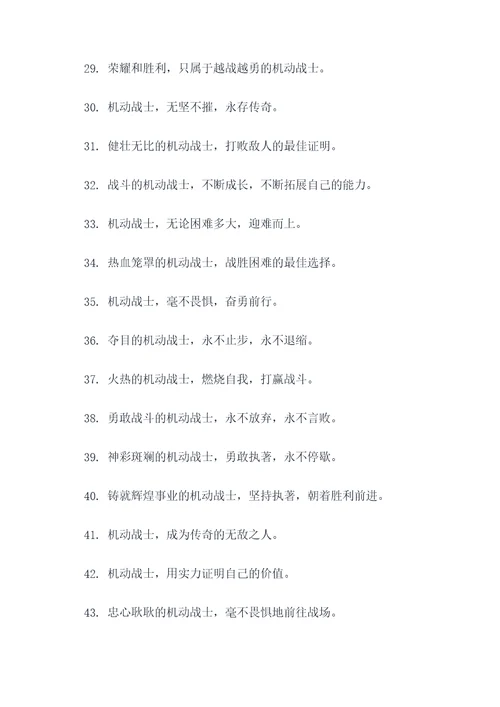 29. 荣耀和胜利，只属于越战越勇的机动战士。

30. 机动战士，无坚不摧，永存传奇。

31. 健壮无比的机动战士，打败敌人的最佳证明。

32. 战斗的机动战士，不断成长，不断拓展自己的能力。

33. 机动战士，无论困难多大，迎难而上。

34. 热血笼罩的机动战士，战胜困难的最佳选择。

35. 机动战士，毫不畏惧，奋勇前行。

36. 夺目的机动战士，永不止步，永不退缩。

37. 火热的机动战士，燃烧自我，打赢战斗。

38. 勇敢战斗的机动战士，永不放弃，永不言败。

39. 神彩斑斓的机动战士，勇敢执著，永不停歇。

40. 铸就辉煌事业的机动战士，坚持执著，朝着胜利前进。

41. 机动战士，成为传奇的无敌之人。

42. 机动战士，用实力证明自己的价值。

43. 忠心耿耿的机动战士，毫不畏惧地前往战场。